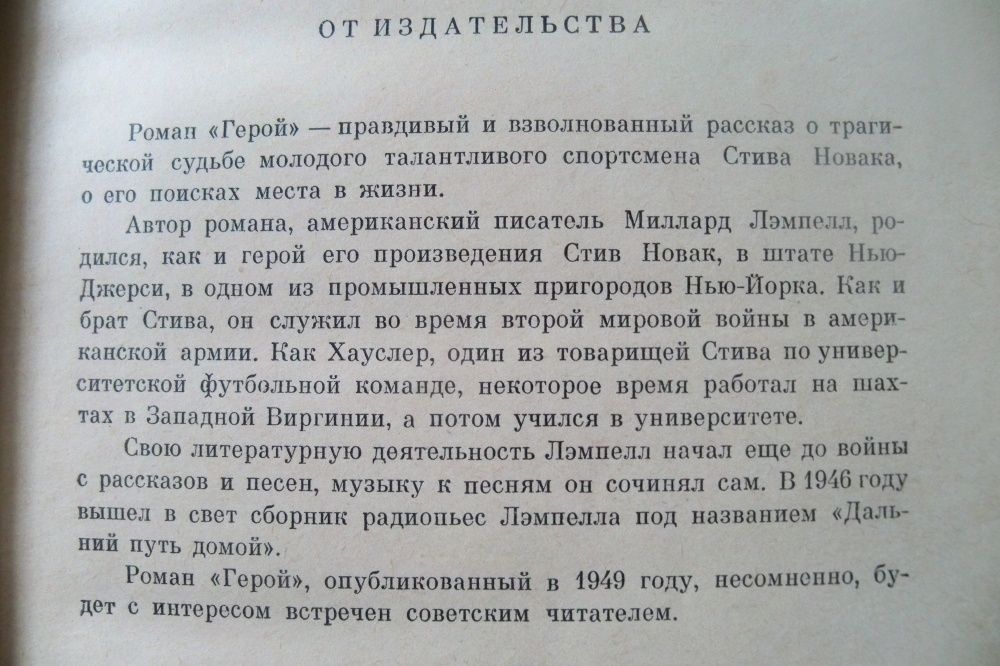 ОТ ИЗДАТЕЛЬСТВА

Роман «Герой» — правдивый и взволнованный рассказ о трагической судьбе молодого талантливого спортсмена Стива Новака, о его поисках места в жизни.

Автор романа, американский писатель Миллард Лэмпелл, родился, как и герой его произведения Стив Новак, в штате Нью-Джерси, в одном из промышленных пригородов Нью-Йорка. Как и брат Стива, он служил во время второй мировой войны в американской армии. Как Хауслер, один из товарищей Стива по университетской футбольной команде, некоторое время работал на шахтах в Западной Виргинии, а потом учился в университете.

Свою литературную деятельность Лэмпелл начал еще до войны с рассказов и песен, музыку к песням он сочинял сам. В 1946 году вышел в свет сборник радиопьес Лэмпелла под названием «Дальний путь домой».

Роман «Герой», опубликованный в 1949 году, несомненно, будет с интересом встречен советским читателем.